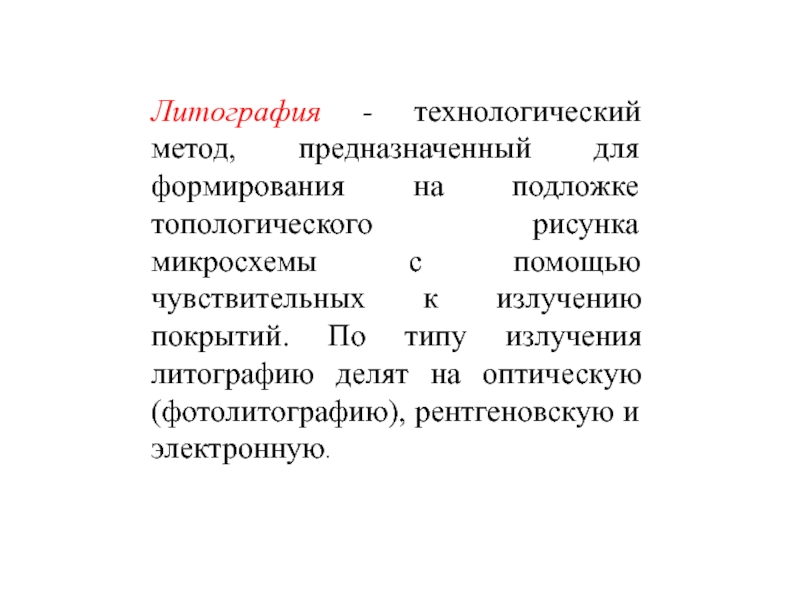 Литография - технологический метод, предназначенный для формирования на подложке топологического рисунка микросхемы с помощью чувствительных к излучению покрытий. По типу излучения литографию делят на оптическую (фотолитографию), рентгеновскую и электронную.